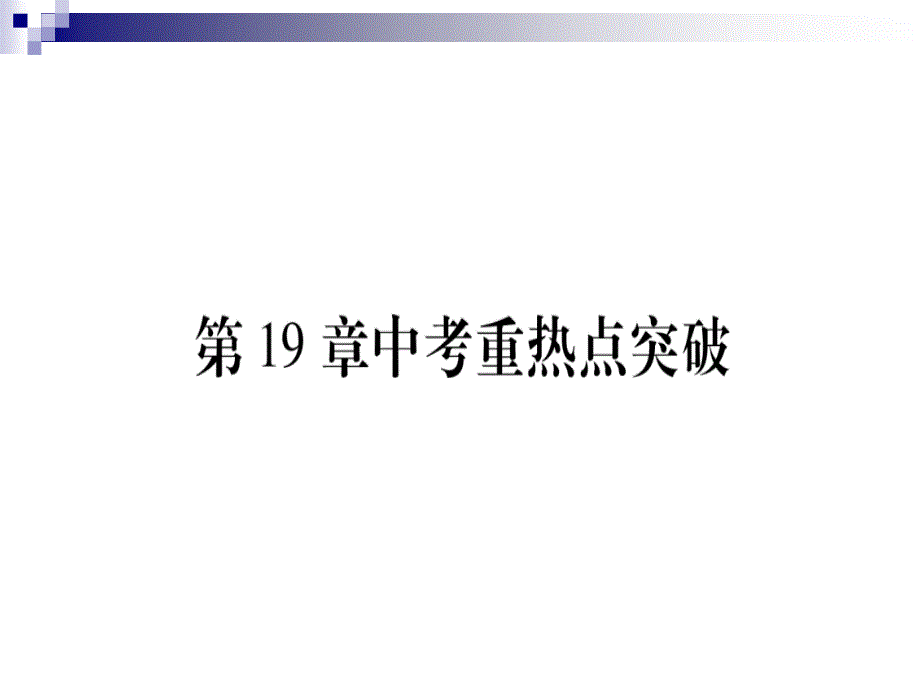 第 19 章中考重热点突破